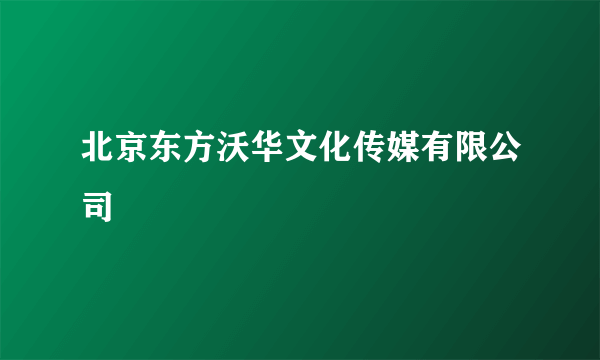 北京东方沃华文化传媒有限公司